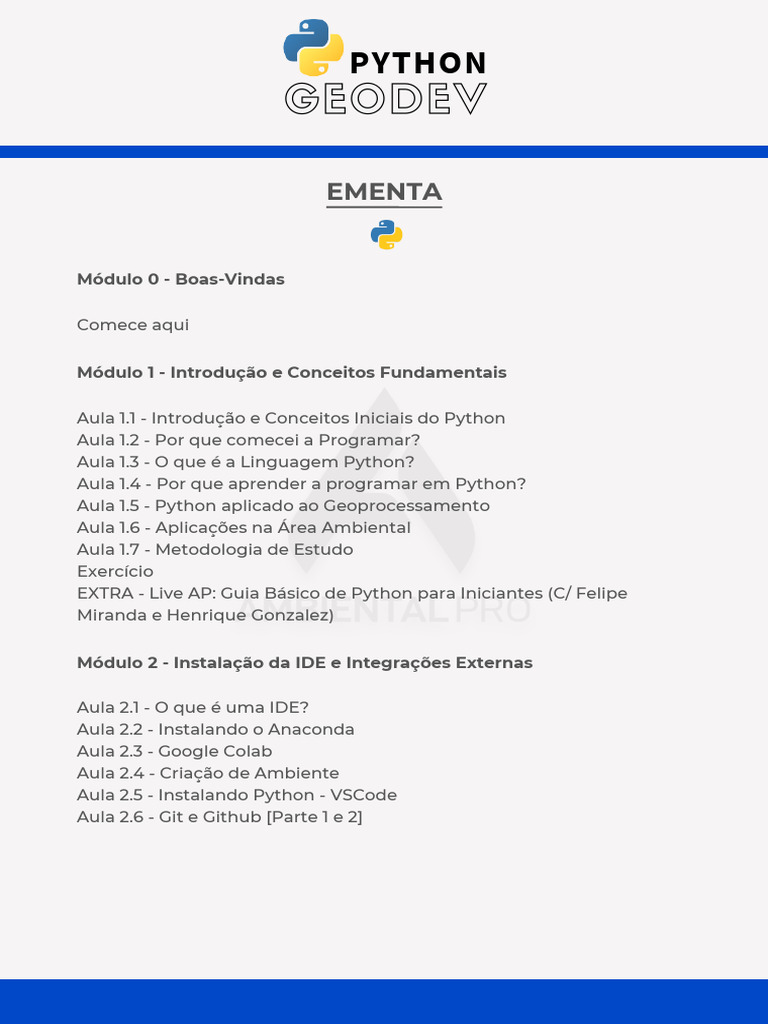 PYTHON
GEODEV

EMENTA

Módulo 0 - Boas-Vindas

Comece aqui

Módulo 1 - Introdução e Conceitos Fundamentais

Aula 1.1 - Introdução e Conceitos Iniciais do Python
Aula 1.2 - Por que comecei a Programar?
Aula 1.3 - O que é a Linguagem Python?
Aula 1.4 - Por que aprender a programar em Python?
Aula 1.5 - Python aplicado ao Geoprocessamento
Aula 1.6 - Aplicações na Área Ambiental
Aula 1.7 - Metodologia de Estudo
Exercício
EXTRA - Live AP: Guia Básico de Python para Iniciantes (C/ Felipe Miranda e Henrique Gonzalez)

AMBIENTAL PRO

Módulo 2 - Instalação da IDE e Integrações Externas

Aula 2.1 - O que é uma IDE?
Aula 2.2 - Instalando o Anaconda
Aula 2.3 - Google Colab
Aula 2.4 - Criação de Ambiente
Aula 2.5 - Instalando Python - VSCode
Aula 2.6 - Git e Github [Parte 1 e 2]